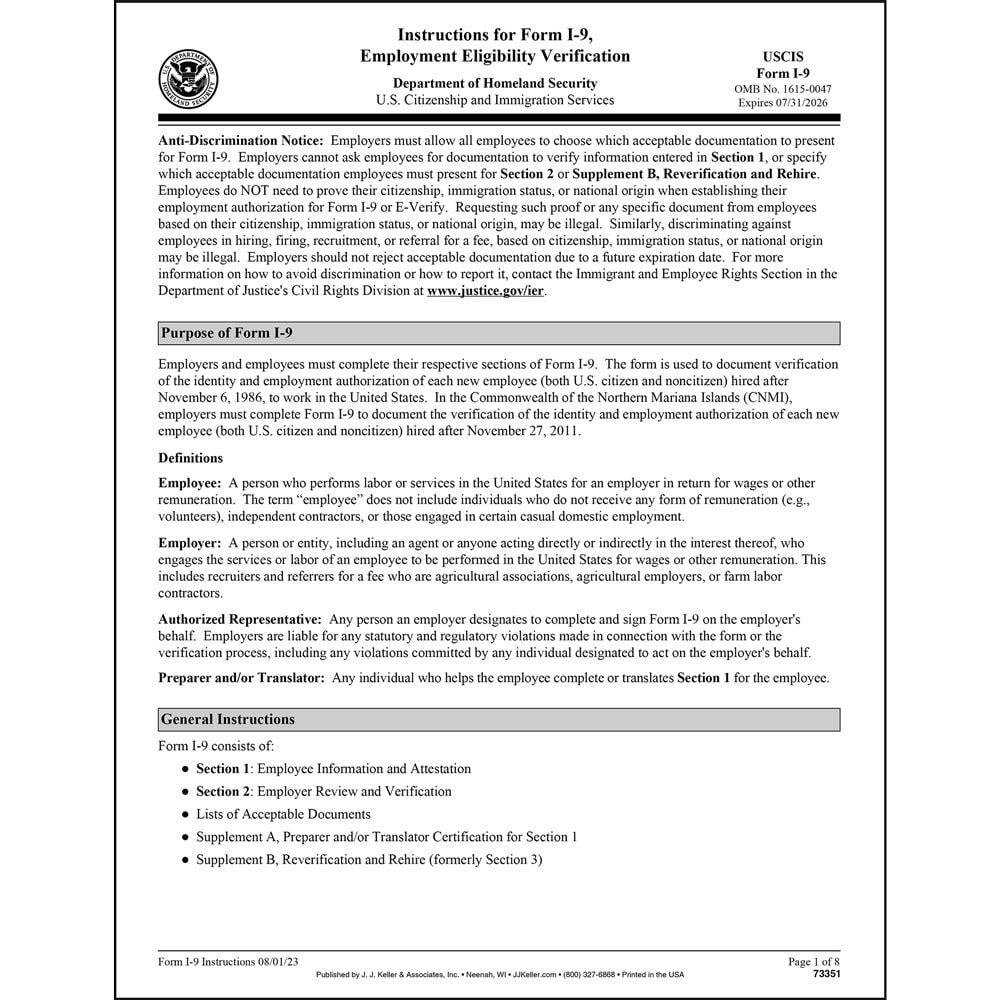 U.S. DEPARTMENT OF HOMELAND SECURITY

Instructions for Form I-9, Employment Eligibility Verification

Department of Homeland Security
U.S. Citizenship and Immigration Services

USCIS
Form I-9
OMB No. 1615-0047
Expires 07/31/2026

Anti-Discrimination Notice: Employers must allow all employees to choose which acceptable documentation to present for Form I-9. Employers cannot ask employees for documentation to verify information entered in Section 1, or specify which acceptable documentation employees must present for Section 2 or Supplement B, Reverification and Rehire. Employees do NOT need to prove their citizenship, immigration status, or national origin when establishing their employment authorization for Form I-9 or E-Verify. Requesting such proof or any specific document from employees based on their citizenship, immigration status, or national origin, may be illegal. Similarly, discriminating against employees in hiring, firing, recruitment, or referral for a fee, based on citizenship, immigration status, or national origin may be illegal. Employers should not reject acceptable documentation due to a future expiration date. For more information on how to avoid discrimination or how to report it, contact the Immigrant and Employee Rights Section in the Department of Justice's Civil Rights Division at www.justice.gov/ier.

Purpose of Form I-9

Employers and employees must complete their respective sections of Form I-9. The form is used to document verification of the identity and employment authorization of each new employee (both U.S. citizen and noncitizen) hired after November 6, 1986, to work in the United States. In the Commonwealth of the Northern Mariana Islands (CNMI), employers must complete Form I-9 to document the verification of the identity and employment authorization of each new employee (both U.S. citizen and noncitizen) hired after November 27, 2011.

Definitions

Employee: A person who performs labor or services in the United States for an employer in return for wages or other remuneration. The term "employee" does not include individuals who do not receive any form of remuneration (e.g., volunteers), independent contractors, or those engaged in certain casual domestic employment.

Employer: A person or entity, including an agent or anyone acting directly or indirectly in the interest thereof, who engages the services or labor of an employee to be performed in the United States for wages or other remuneration. This includes recruiters and referrers for a fee who are agricultural associations, agricultural employers, or farm labor contractors.

Authorized Representative: Any person an employer designates to complete and sign Form I-9 on the employer's behalf. Employers are liable for any statutory and regulatory violations made in connection with the form or the verification process, including any violations committed by any individual designated to act on the employer's behalf.

Preparer and/or Translator: Any individual who helps the employee complete or translates Section 1 for the employee.

General Instructions

Form I-9 consists of:

● Section 1: Employee Information and Attestation
● Section 2: Employer Review and Verification
● Lists of Acceptable Documents
● Supplement A, Preparer and/or Translator Certification for Section 1
● Supplement B, Reverification and Rehire (formerly Section 3)

Form I-9 Instructions 08/01/23
Page 1 of 8
Published by J. J. Keller & Associates, Inc. • Neenah, WI • JJKeller.com • (800) 327-6868 • Printed in the USA
73351